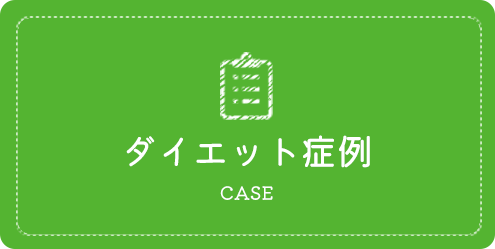 ダイエット症例

CASE